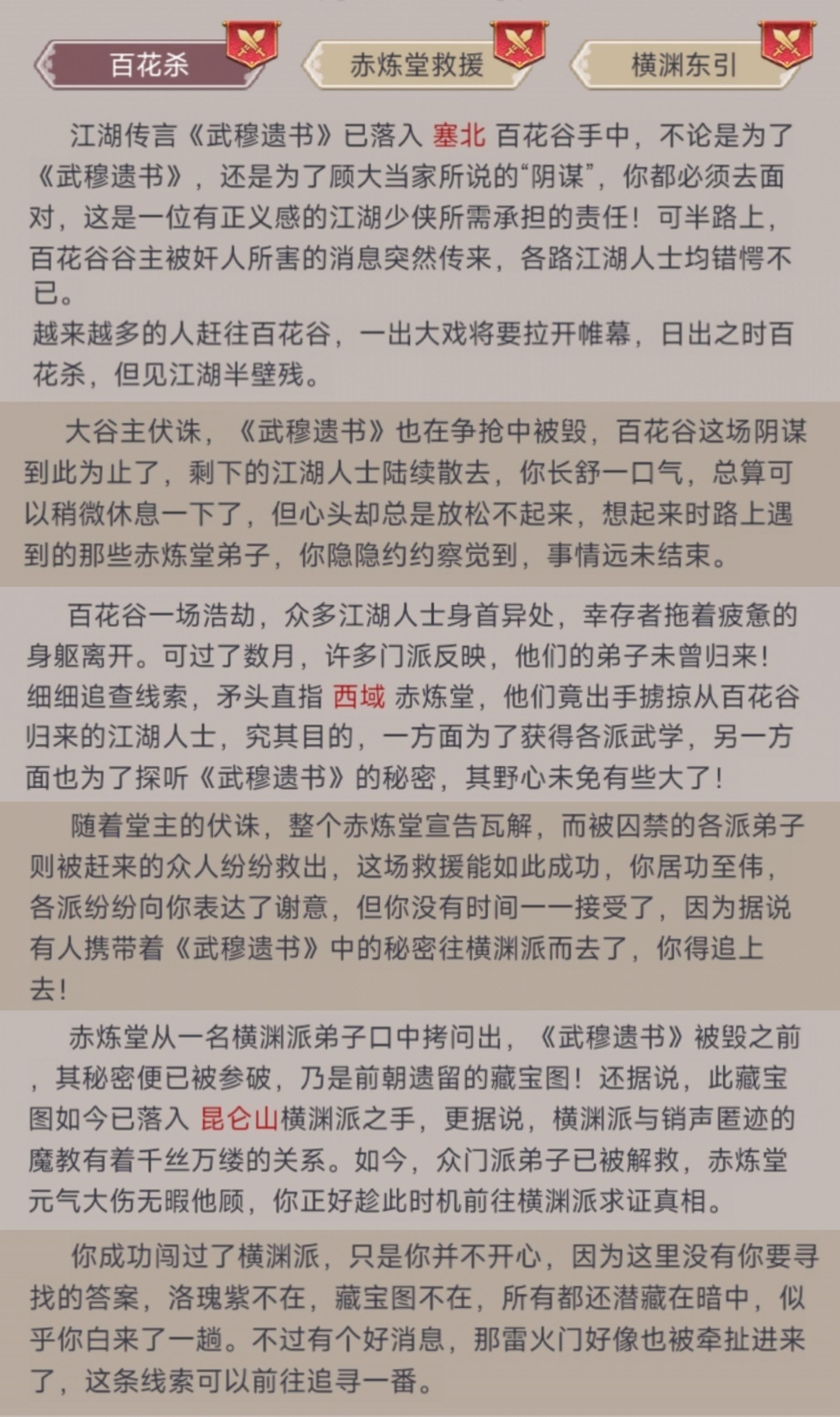 百花杀

赤炼堂救援

横渊东引

江湖传言《武穆遗书》已落入 塞北 百花谷手中，不论是为了《武穆遗书》，还是为了顾大当家所说的“阴谋”，你都必须去面对，这是一位有正义感的江湖少侠所需承担的责任！可半路上，百花谷谷主被奸人所害的消息突然传来，各路江湖人士均错愕不已。
越来越多的人赶往百花谷，一出大戏将要拉开帷幕，日出之时百花杀，但见江湖半壁残。

大谷主伏诛，《武穆遗书》也在争抢中被毁，百花谷这场阴谋到此为止了，剩下的江湖人士陆续散去，你长舒一口气，总算可以稍微休息一下了，但心头却总是放松不起来，想起来时路上遇到的那些赤炼堂弟子，你隐隐约约察觉到，事情远未结束。

百花谷一场浩劫，众多江湖人士身首异处，幸存者拖着疲惫的身躯离开。可过了数月，许多门派反映，他们的弟子未曾归来！细细追查线索，矛头直指 西域 赤炼堂，他们竟出手掳掠从百花谷归来的江湖人士，究其目的，一方面为了获得各派武学，另一方面也为了探听《武穆遗书》的秘密，其野心未免有些大了！

随着堂主的伏诛，整个赤炼堂宣告瓦解，而被囚禁的各派弟子则被赶来的众人纷纷救出，这场救援能如此成功，你居功至伟，各派纷纷向你表达了谢意，但你没有时间一一接受了，因为据说有人携带着《武穆遗书》中的秘密往横渊派而去了，你得追上去！

赤炼堂从一名横渊派弟子口中拷问出，《武穆遗书》被毁之前，其秘密便已被参破，乃是前朝遗留的藏宝图！还据说，此藏宝图如今已落入 昆仑山横渊派之手，更据说，横渊派与销声匿迹的魔教有着千丝万缕的关系。如今，众门派弟子已被解救，赤炼堂元气大伤无暇他顾，你正好趁此时机前往横渊派求证真相。

你成功闯过了横渊派，只是你并不开心，因为这里没有你要寻找的答案，洛瑰紫不在，藏宝图不在，所有都还潜藏在暗中，似乎你白来了一趟。不过有个好消息，那雷火门好像也被牵扯进来了，这条线索可以前往追寻一番。